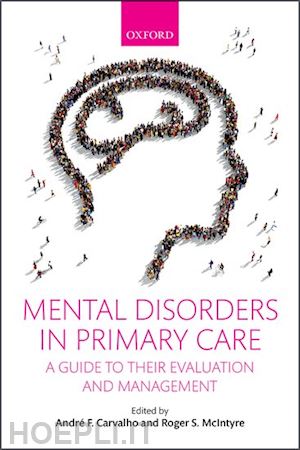 OXFORD

MENTAL DISORDERS IN PRIMARY CARE

A GUIDE TO THEIR EVALUATION AND MANAGEMENT

Edited by

André F. Carvalho and Roger S. McIntyre

HOEPLI.IT